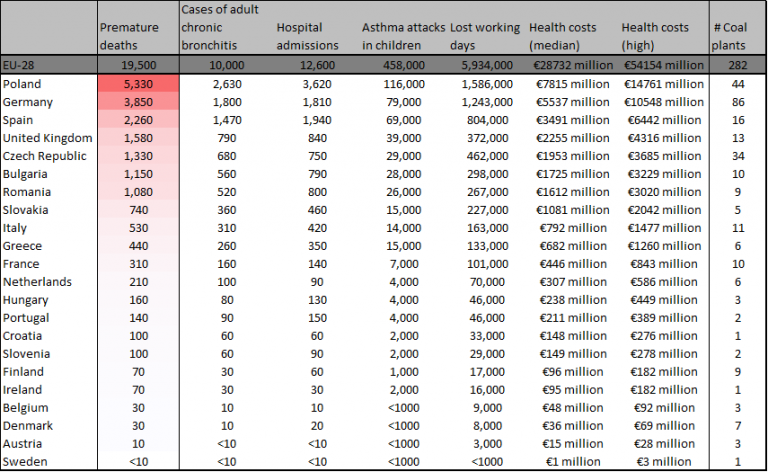 |  | Premature deaths | Cases of adult chronic bronchitis | Hospital admissions | Asthma attacks in children | Lost working days | Health costs (median) | Health costs (high) | # Coal plants |
|---|---|---|---|---|---|---|---|---|
| EU-28 | 19,500 | 10,000 | 12,600 | 458,000 | 5,934,000 | €28732 million | €54154 million | 282 |
| Poland | 5,330 | 2,630 | 3,620 | 116,000 | 1,586,000 | €7815 million | €14761 million | 44 |
| Germany | 3,850 | 1,800 | 1,810 | 79,000 | 1,243,000 | €5537 million | €10548 million | 86 |
| Spain | 2,260 | 1,470 | 1,940 | 69,000 | 804,000 | €3491 million | €6442 million | 16 |
| United Kingdom | 1,580 | 790 | 840 | 39,000 | 372,000 | €2255 million | €4316 million | 13 |
| Czech Republic | 1,330 | 680 | 750 | 29,000 | 462,000 | €1953 million | €3685 million | 34 |
| Bulgaria | 1,150 | 560 | 790 | 28,000 | 298,000 | €1725 million | €3229 million | 10 |
| Romania | 1,080 | 520 | 800 | 26,000 | 267,000 | €1612 million | €3020 million | 9 |
| Slovakia | 740 | 360 | 460 | 15,000 | 227,000 | €1081 million | €2042 million | 5 |
| Italy | 530 | 310 | 420 | 14,000 | 163,000 | €792 million | €1477 million | 11 |
| Greece | 440 | 260 | 350 | 15,000 | 133,000 | €682 million | €1260 million | 6 |
| France | 310 | 160 | 140 | 7,000 | 101,000 | €446 million | €843 million | 10 |
| Netherlands | 210 | 100 | 90 | 4,000 | 70,000 | €307 million | €586 million | 6 |
| Hungary | 160 | 80 | 130 | 4,000 | 46,000 | €238 million | €449 million | 3 |
| Portugal | 140 | 90 | 150 | 4,000 | 46,000 | €211 million | €389 million | 2 |
| Croatia | 100 | 60 | 60 | 2,000 | 33,000 | €148 million | €276 million | 1 |
| Slovenia | 100 | 60 | 90 | 2,000 | 29,000 | €149 million | €278 million | 2 |
| Finland | 70 | 30 | 60 | 1,000 | 17,000 | €96 million | €182 million | 9 |
| Ireland | 70 | 30 | 30 | 2,000 | 16,000 | €95 million | €182 million | 1 |
| Belgium | 30 | 10 | 10 | <1000 | 9,000 | €48 million | €92 million | 3 |
| Denmark | 30 | 10 | 20 | <1000 | 8,000 | €36 million | €69 million | 7 |
| Austria | 10 | <10 | <10 | <1000 | 3,000 | €15 million | €28 million | 3 |
| Sweden | <10 | <10 | <10 | <1000 | <1000 | €1 million | €3 million | 1 |